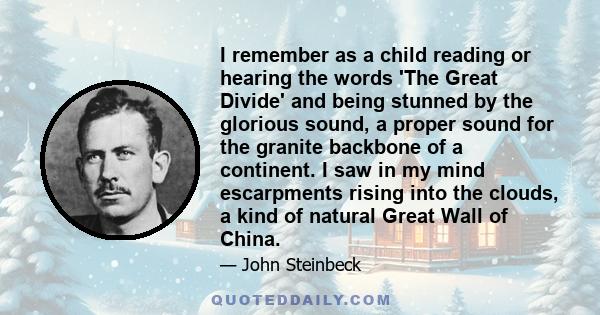 I remember as a child reading or hearing the words 'The Great Divide' and being stunned by the glorious sound, a proper sound for the granite backbone of a continent. I saw in my mind escarpments rising into the clouds, a kind of natural Great Wall of China.

— John Steinbeck

QUOTEDDAILY.COM